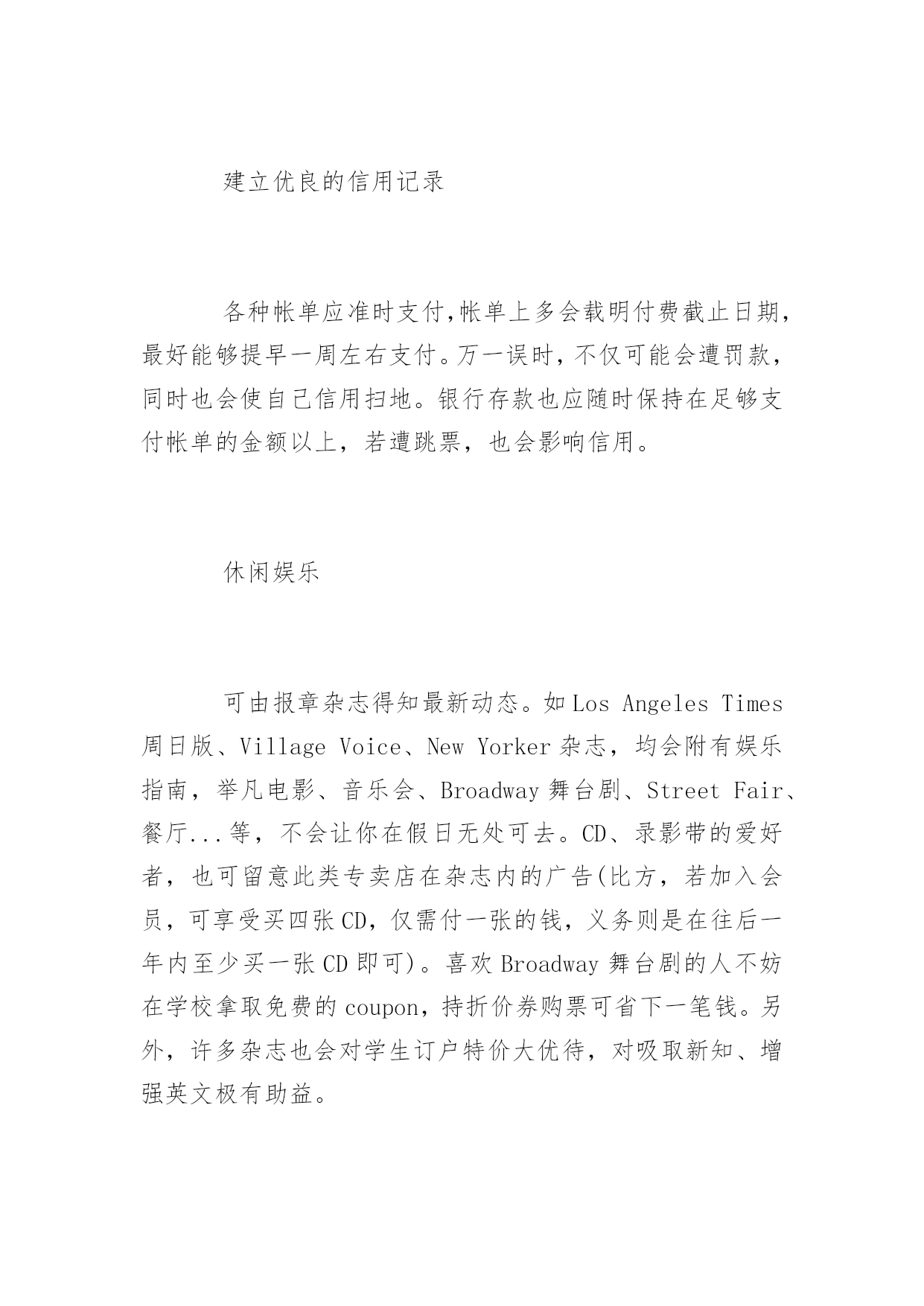 建立优良的信用记录

各种帐单应准时支付,帐单上多会载明付费截止日期,最好能够提早一周左右支付。万一误时,不仅可能会遭罚款,同时也会使自己信用扫地。银行存款也应随时保持在足够支付帐单的金额以上,若遭跳票,也会影响信用。

休闲娱乐

可由报章杂志得知最新动态。如Los Angeles Times周日版、Village Voice、New Yorker杂志,均会附有娱乐指南,举凡电影、音乐会、Broadway舞台剧、Street Fair、餐厅...等,不会让你在假日无处可去。CD、录影带的爱好者,也可留意此类专卖店在杂志内的广告(比方,若加入会员,可享受买四张CD,仅需付一张的钱,义务则是在往后一年内至少买一张CD即可)。喜欢Broadway舞台剧的人不妨在学校拿取免费的coupon,持折价券购票可省下一笔钱。另外,许多杂志也会对学生订户特价大优待,对吸取新知、增强英文极有助益。